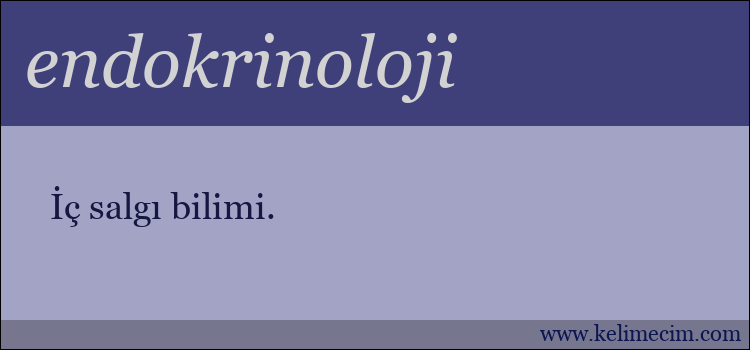 endokrinoloji

İç salgı bilimi.

www.kelimecim.com